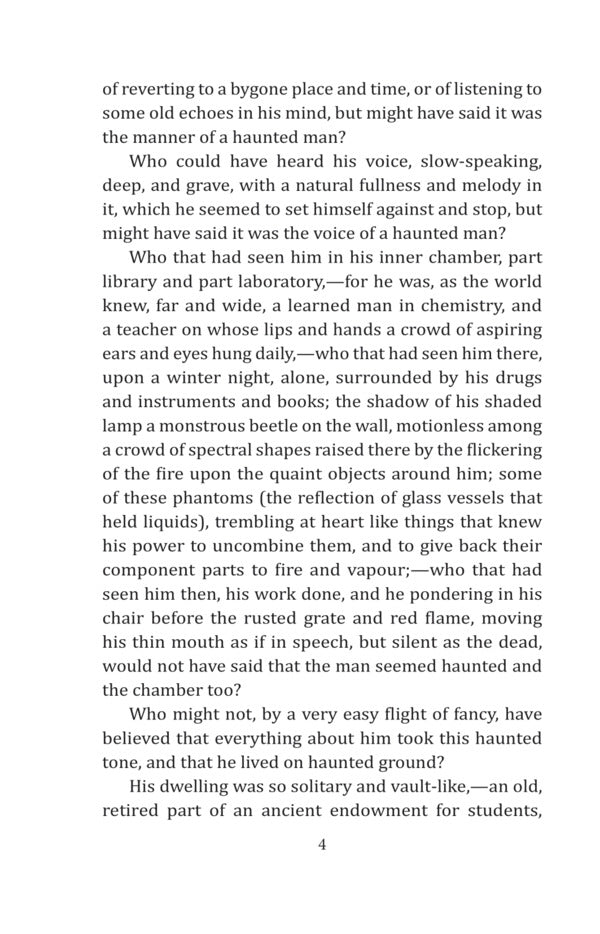 of reverting to a bygone place and time, or of listening to some old echoes in his mind, but might have said it was the manner of a haunted man?

Who could have heard his voice, slow-speaking, deep, and grave, with a natural fullness and melody in it, which he seemed to set himself against and stop, but might have said it was the voice of a haunted man?

Who that had seen him in his inner chamber, part library and part laboratory,—for he was, as the world knew, far and wide, a learned man in chemistry, and a teacher on whose lips and hands a crowd of aspiring ears and eyes hung daily,—who that had seen him there, upon a winter night, alone, surrounded by his drugs and instruments and books; the shadow of his shaded lamp a monstrous beetle on the wall, motionless among a crowd of spectral shapes raised there by the flickering of the fire upon the quaint objects around him; some of these phantoms (the reflection of glass vessels that held liquids), trembling at heart like things that knew his power to uncombine them, and to give back their component parts to fire and vapour;—who that had seen him then, his work done, and he pondering in his chair before the rusted grate and red flame, moving his thin mouth as if in speech, but silent as the dead, would not have said that the man seemed haunted and the chamber too?

Who might not, by a very easy flight of fancy, have believed that everything about him took this haunted tone, and that he lived on haunted ground?

His dwelling was so solitary and vault-like,—an old, retired part of an ancient endowment for students,

4